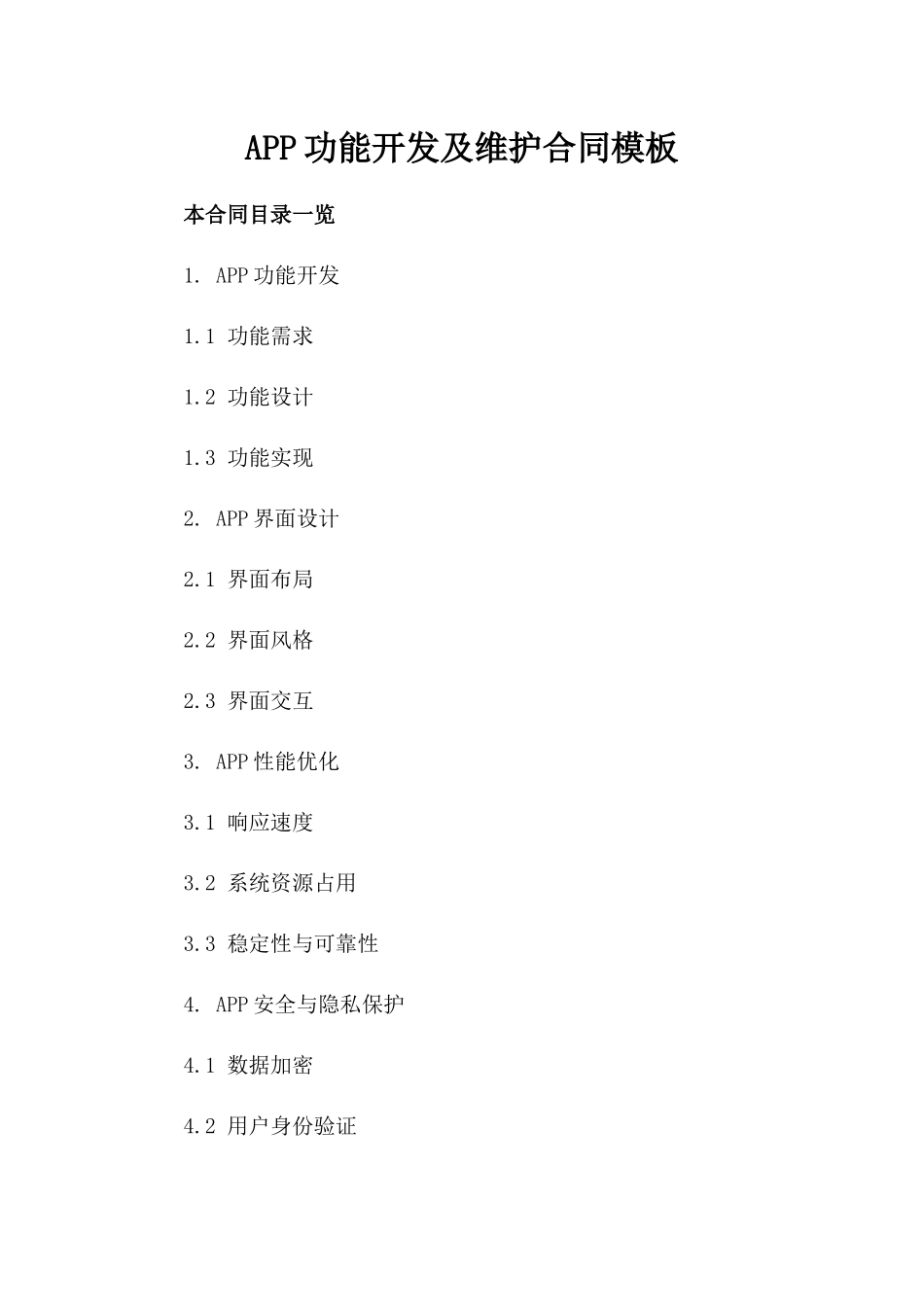 APP功能开发及维护合同模板

本合同目录一览

1. APP功能开发

1.1 功能需求

1.2 功能设计

1.3 功能实现

2. APP界面设计

2.1 界面布局

2.2 界面风格

2.3 界面交互

3. APP性能优化

3.1 响应速度

3.2 系统资源占用

3.3 稳定性与可靠性

4. APP安全与隐私保护

4.1 数据加密

4.2 用户身份验证